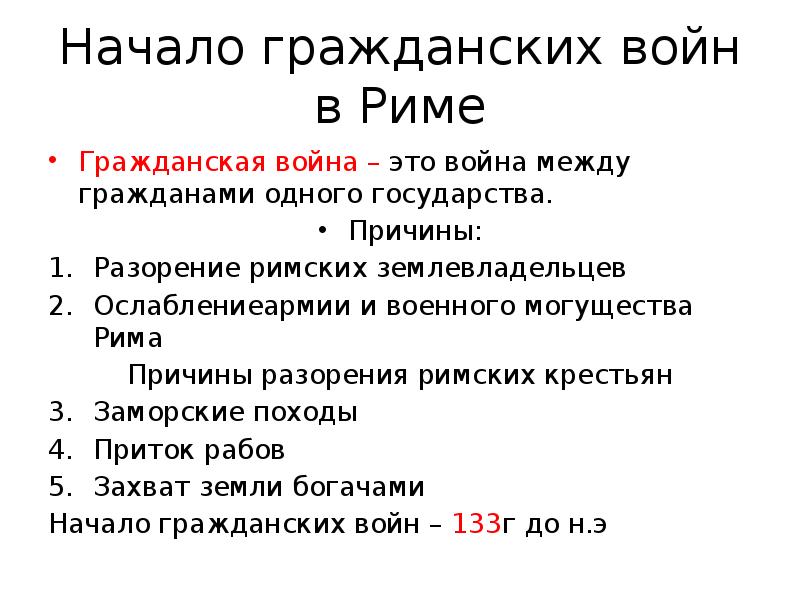 Начало гражданских войн в Риме

• Гражданская война – это война между гражданами одного государства.

• Причины:

1. Разорение римских землевладельцев
2. Ослаблениеармии и военного могущества Рима

Причины разорения римских крестьян

3. Заморские походы
4. Приток рабов
5. Захват земли богачами

Начало гражданских войн – 133г до н.э